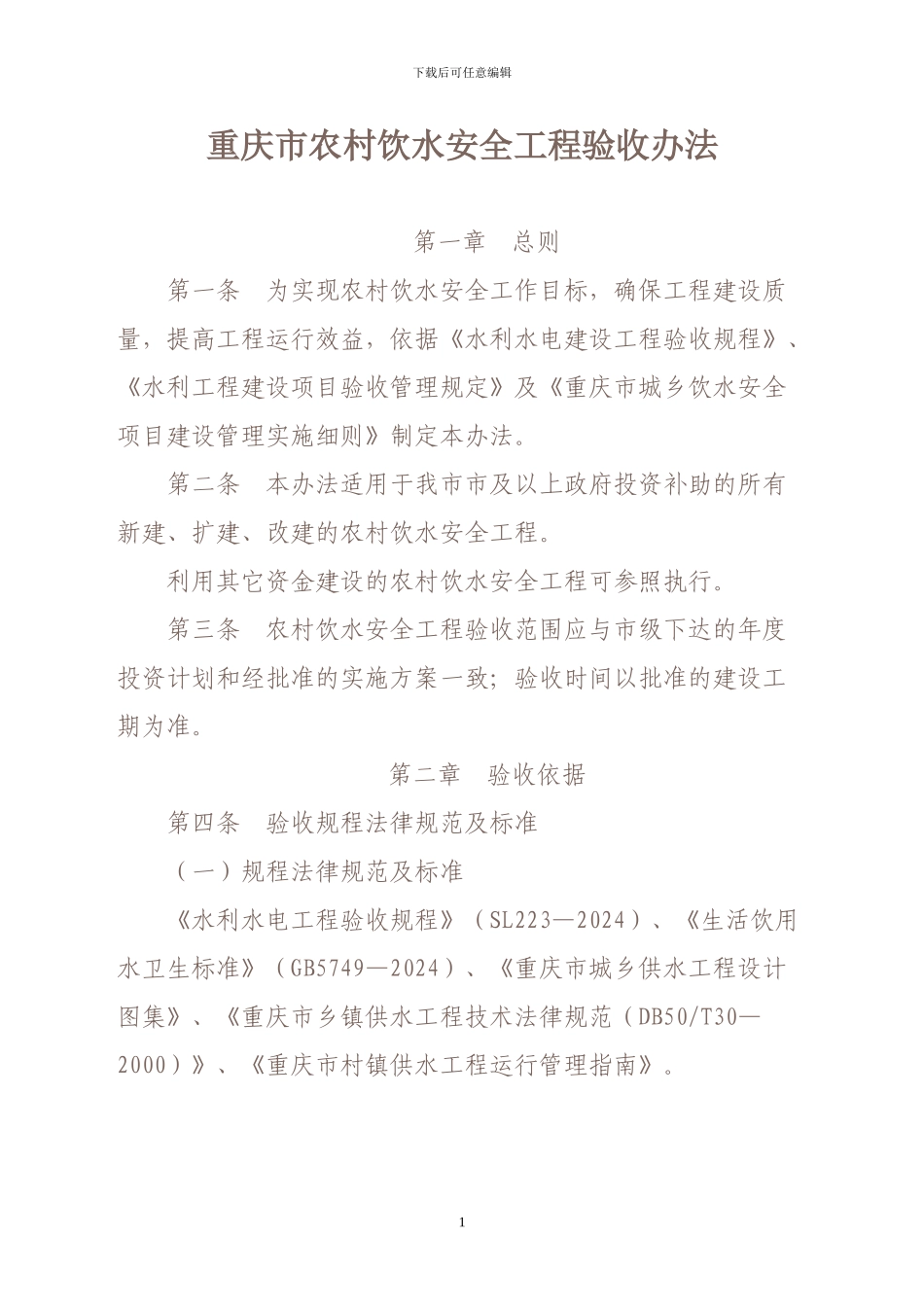 下载后可任意编辑

重庆市农村饮水安全工程验收办法

第一章　总则

第一条　为实现农村饮水安全工作目标，确保工程建设质量，提高工程运行效益，依据《水利水电建设工程验收规程》、《水利工程建设项目验收管理规定》及《重庆市城乡饮水安全项目建设管理实施细则》制定本办法。

第二条　本办法适用于我市市及以上政府投资补助的所有新建、扩建、改建的农村饮水安全工程。

利用其它资金建设的农村饮水安全工程可参照执行。

第三条　农村饮水安全工程验收范围应与市级下达的年度投资计划和经批准的实施方案一致；验收时间以批准的建设工期为准。

第二章　验收依据

第四条　验收规程法律规范及标准

（一）规程法律规范及标准

《水利水电工程验收规程》（SL223—2024）、《生活饮用水卫生标准》（GB5749—2024）、《重庆市城乡供水工程设计图集》、《重庆市乡镇供水工程技术法律规范（DB50/T30—2000）》、《重庆市村镇供水工程运行管理指南》。

1